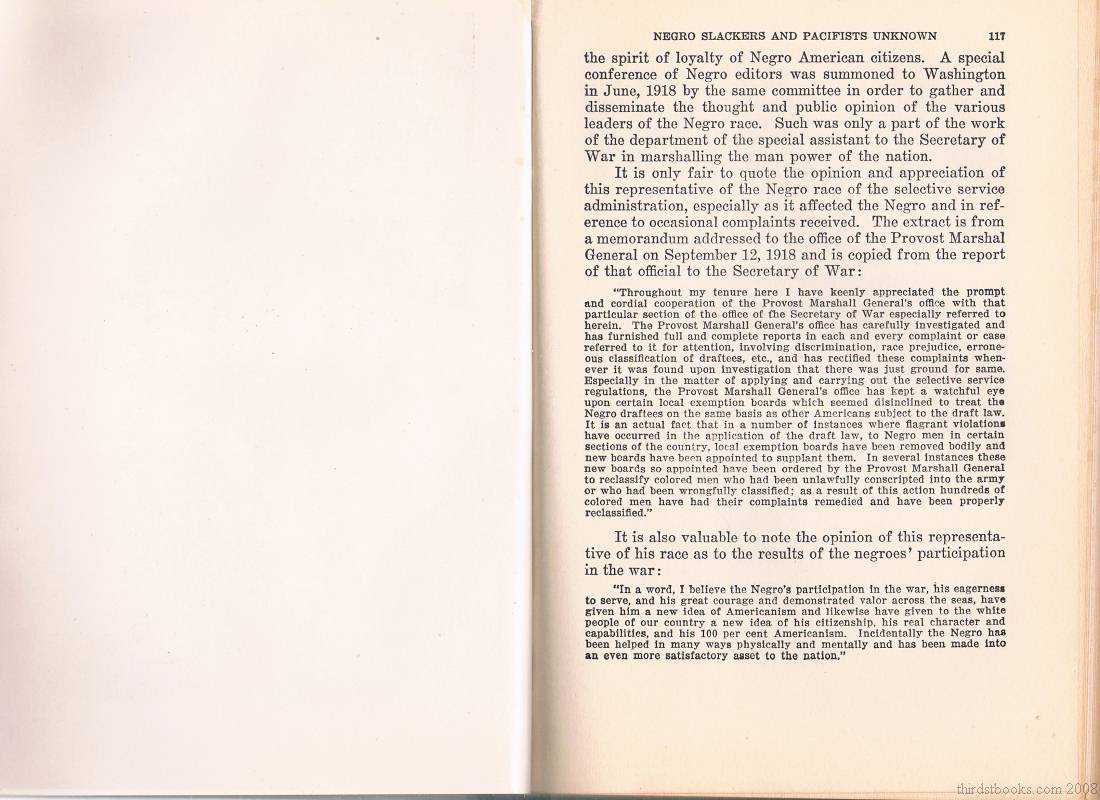 NEGRO SLACKERS AND PACIFISTS UNKNOWN 117

the spirit of loyalty of Negro American citizens. A special conference of Negro editors was summoned to Washington in June, 1918 by the same committee in order to gather and disseminate the thought and public opinion of the various leaders of the Negro race. Such was only a part of the work of the department of the special assistant to the Secretary of War in marshalling the man power of the nation.

It is only fair to quote the opinion and appreciation of this representative of the Negro race of the selective service administration, especially as it affected the Negro and in reference to occasional complaints received. The extract is from a memorandum addressed to the office of the Provost Marshal General on September 12, 1918 and is copied from the report of that official to the Secretary of War:

"Throughout my tenure here I have keenly appreciated the prompt and cordial cooperation of the Provost Marshall General's office with that particular section of the office of the Secretary of War especially referred to herein. The Provost Marshall General's office has carefully investigated and has furnished full and complete reports in each and every complaint or case referred to it for attention, involving discrimination, race prejudice, erroneous classification of draftees, etc., and has rectified these complaints whenever it was found upon investigation that there was just ground for same. Especially in the matter of applying and carrying out the selective service regulations, the Provost Marshall General's office has kept a watchful eye upon certain local exemption boards which seemed disinclined to treat the Negro draftees on the same basis as other Americans subject to the draft law. It is an actual fact that in a number of instances where flagrant violations have occurred in the application of the draft law, to Negro men in certain sections of the country, local exemption boards have been removed bodily and new boards have been appointed to supplant them. In several instances these new boards so appointed have been ordered by the Provost Marshall General to reclassify colored men who had been unlawfully conscripted into the army or who had been wrongfully classified; as a result of this action hundreds of colored men have had their complaints remedied and have been properly reclassified."

It is also valuable to note the opinion of this representative of his race as to the results of the negroes' participation in the war:

"In a word, I believe the Negro's participation in the war, his eagerness to serve, and his great courage and demonstrated valor across the seas, have given him a new idea of Americanism and likewise have given to the white people of our country a new idea of his citizenship, his real character and capabilities, and his 100 per cent Americanism. Incidentally the Negro has been helped in many ways physically and mentally and has been made into an even more satisfactory asset to the nation."

thirdstbooks.com 2008